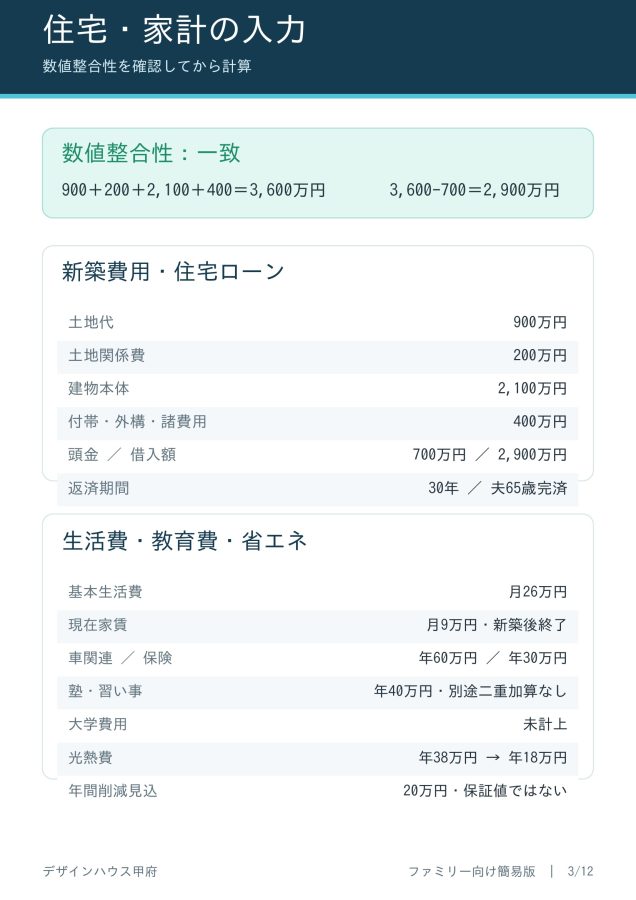 住宅・家計の入力
数値整合性を確認してから計算

数値整合性：一致
900＋200＋2,100＋400＝3,600万円 3,600-700＝2,900万円

新築費用・住宅ローン
土地代 900万円
土地関係費 200万円
建物本体 2,100万円
付帯・外構・諸費用 400万円
頭金 ／ 借入額 700万円 ／ 2,900万円
返済期間 30年 ／ 夫65歳完済

生活費・教育費・省エネ
基本生活費 月26万円
現在家賃 月9万円・新築後終了
車関連 ／ 保険 年60万円 ／ 年30万円
塾・習い事 年40万円・別途二重加算なし
大学費用 未計上
光熱費 年38万円 → 年18万円
年間削減見込 20万円・保証値ではない

デザインハウス甲府 ファミリー向け簡易版 | 3/12